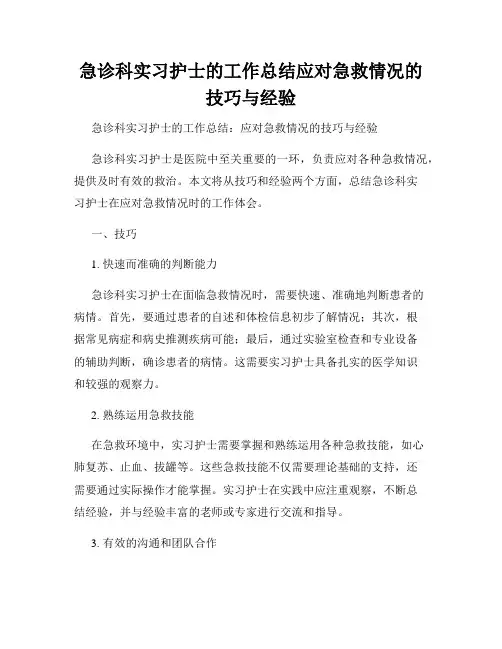 急诊科实习护士的工作总结应对急救情况的技巧与经验

急诊科实习护士的工作总结：应对急救情况的技巧与经验

急诊科实习护士是医院中至关重要的一环，负责应对各种急救情况，提供及时有效的救治。本文将从技巧和经验两个方面，总结急诊科实习护士在应对急救情况时的工作体会。

一、技巧

1. 快速而准确的判断能力

急诊科实习护士在面临急救情况时，需要快速、准确地判断患者的病情。首先，要通过患者的自述和体检信息初步了解情况；其次，根据常见病症和病史推测疾病可能；最后，通过实验室检查和专业设备的辅助判断，确诊患者的病情。这需要实习护士具备扎实的医学知识和较强的观察力。

2. 熟练运用急救技能

在急救环境中，实习护士需要掌握和熟练运用各种急救技能，如心肺复苏、止血、拔罐等。这些急救技能不仅需要理论基础的支持，还需要通过实际操作才能掌握。实习护士在实践中应注重观察，不断总结经验，并与经验丰富的老师或专家进行交流和指导。

3. 有效的沟通和团队合作